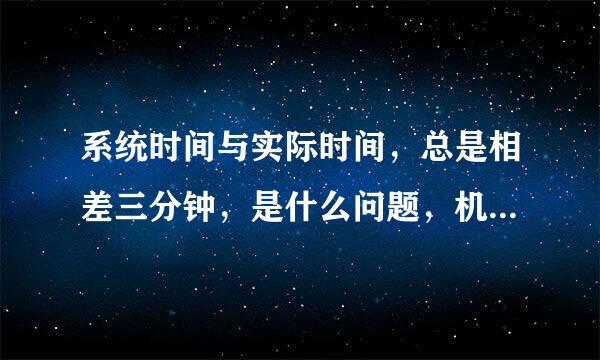 系统时间与实际时间，总是相差三分钟，是什么问题，机...